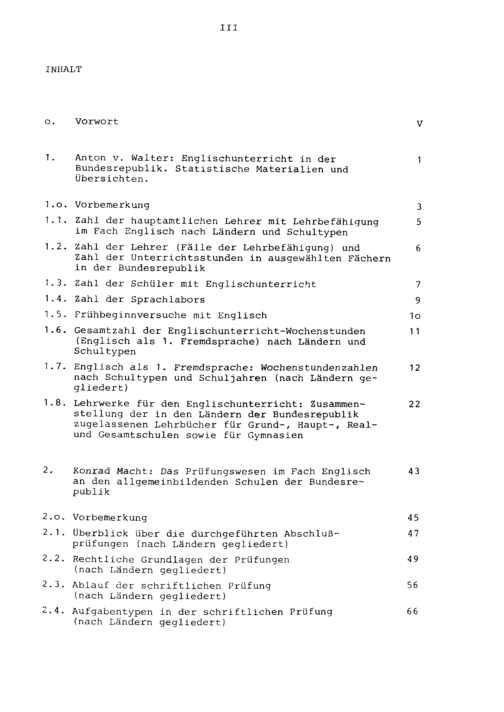 III

INHALT

o. Vorwort V

1. Anton v. Walter: Englischunterricht in der Bundesrepublik. Statistische Materialien und Übersichten. 1

1.o. Vorbemerkung 3

1.1. Zahl der hauptamtlichen Lehrer mit Lehrbefähigung im Fach Englisch nach Ländern und Schultypen 5

1.2. Zahl der Lehrer (Fälle der Lehrbefähigung) und Zahl der Unterrichtsstunden in ausgewählten Fächern in der Bundesrepublik 6

1.3. Zahl der Schüler mit Englischunterricht 7

1.4. Zahl der Sprachlabors 9

1.5. Frühbeginnversuche mit Englisch 1o

1.6. Gesamtzahl der Englischunterricht-Wochenstunden (Englisch als 1. Fremdsprache) nach Ländern und Schultypen 11

1.7. Englisch als 1. Fremdsprache: Wochenstundenzahlen nach Schultypen und Schuljahren (nach Ländern gegliedert) 12

1.8. Lehrwerke für den Englischunterricht: Zusammenstellung der in den Ländern der Bundesrepublik zugelassenen Lehrbücher für Grund-, Haupt-, Real- und Gesamtschulen sowie für Gymnasien 22

2. Konrad Macht: Das Prüfungswesen im Fach Englisch an den allgemeinbildenden Schulen der Bundesrepublik 43

2.o. Vorbemerkung 45

2.1. Überblick über die durchgeführten Abschlußprüfungen (nach Ländern gegliedert) 47

2.2. Rechtliche Grundlagen der Prüfungen (nach Ländern gegliedert) 49

2.3. Ablauf der schriftlichen Prüfung (nach Ländern gegliedert) 56

2.4. Aufgabentypen in der schriftlichen Prüfung (nach Ländern gegliedert) 66